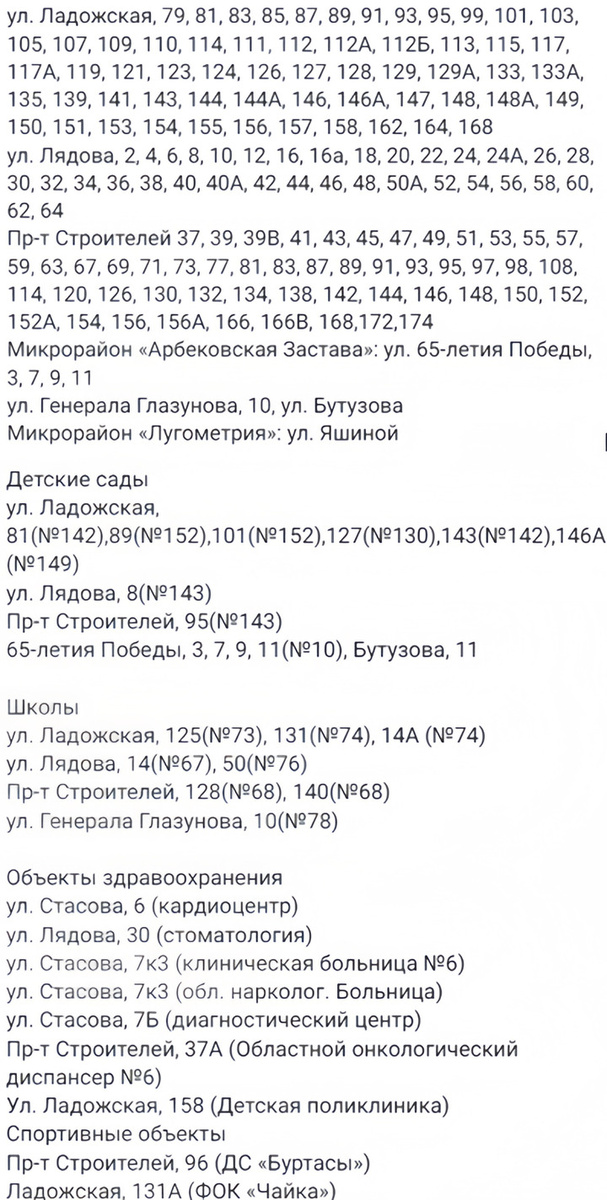 ул. Ладожская, 79, 81, 83, 85, 87, 89, 91, 93, 95, 99, 101, 103, 105, 107, 109, 110, 114, 111, 112, 112А, 112Б, 113, 115, 117, 117А, 119, 121, 123, 124, 126, 127, 128, 129, 129А, 133, 133А, 135, 139, 141, 143, 144, 144А, 146, 146А, 147, 148, 148А, 149, 150, 151, 153, 154, 155, 156, 157, 158, 162, 164, 168
ул. Лядова, 2, 4, 6, 8, 10, 12, 16, 16а, 18, 20, 22, 24, 24А, 26, 28, 30, 32, 34, 36, 38, 40, 40А, 42, 44, 46, 48, 50А, 52, 54, 56, 58, 60, 62, 64
Пр-т Строителей 37, 39, 39В, 41, 43, 45, 47, 49, 51, 53, 55, 57, 59, 63, 67, 69, 71, 73, 77, 81, 83, 87, 89, 91, 93, 95, 97, 98, 108, 114, 120, 126, 130, 132, 134, 138, 142, 144, 146, 148, 150, 152, 152А, 154, 156, 156А, 166, 166В, 168,172,174
Микрорайон «Арбековская Застава»: ул. 65-летия Победы, 3, 7, 9, 11
ул. Генерала Глазунова, 10, ул. Бутузова
Микрорайон «Лугометрия»: ул. Яшиной

Детские сады
ул. Ладожская, 81(№142),89(№152),101(№152),127(№130),143(№142),146А (№149)
ул. Лядова, 8(№143)
Пр-т Строителей, 95(№143)
65-летия Победы, 3, 7, 9, 11(№10), Бутузова, 11

Школы
ул. Ладожская, 125(№73), 131(№74), 14А (№74)
ул. Лядова, 14(№67), 50(№76)
Пр-т Строителей, 128(№68), 140(№68)
ул. Генерала Глазунова, 10(№78)

Объекты здравоохранения
ул. Стасова, 6 (кардиоцентр)
ул. Лядова, 30 (стоматология)
ул. Стасова, 7к3 (клиническая больница №6)
ул. Стасова, 7к3 (обл. нарколог. Больница)
ул. Стасова, 7Б (диагностический центр)
Пр-т Строителей, 37А (Областной онкологический диспансер №6)
Ул. Ладожская, 158 (Детская поликлиника)
Спортивные объекты
Пр-т Строителей, 96 (ДС «Буртасы»)
Ладожская, 131А (ФОК «Чайка»)